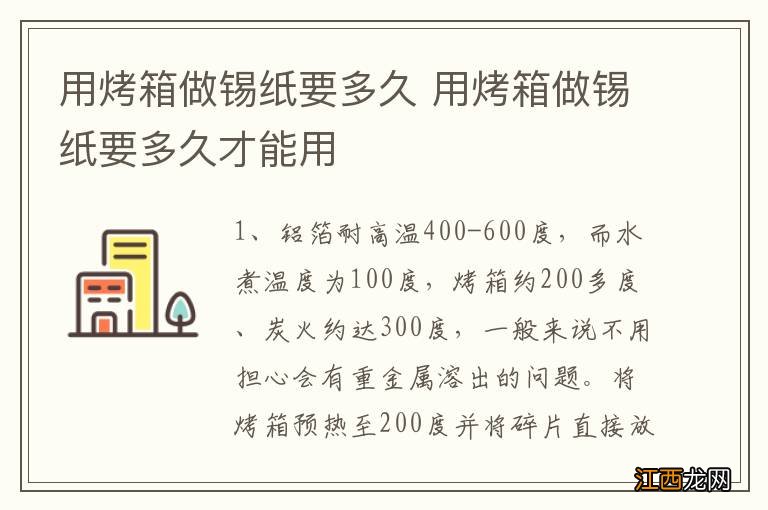 用烤箱做锡纸要多久 用烤箱做锡纸要多久才能用

1、铝箔耐高温400-600度，而水煮温度为100度，烤箱约200多度、炭火约达300度，一般来说不用担心会有重金属溶出的问题。将烤箱预热至200度并将碎片直接放

江西龙网